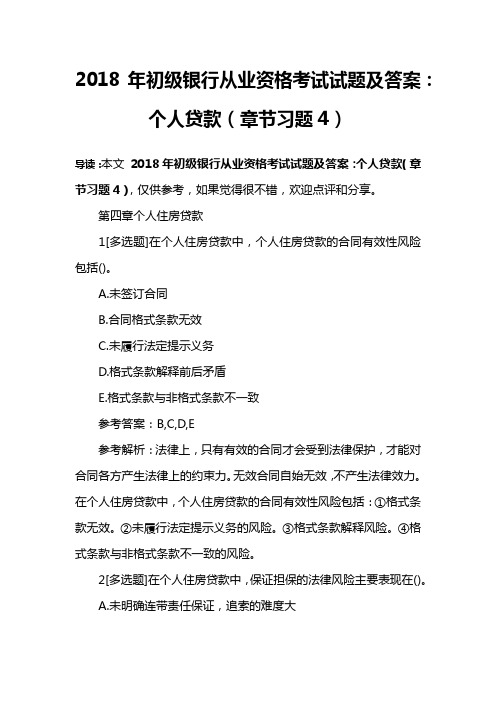 2018 年初级银行从业资格考试试题及答案：个人贷款（章节习题 4）

导读：本文 2018 年初级银行从业资格考试试题及答案：个人贷款（章节习题 4），仅供参考，如果觉得很不错，欢迎点评和分享。

第四章个人住房贷款

1[多选题]在个人住房贷款中，个人住房贷款的合同有效性风险包括()。

A.未签订合同

B.合同格式条款无效

C.未履行法定提示义务

D.格式条款解释前后矛盾

E.格式条款与非格式条款不一致

参考答案：B,C,D,E

参考解析：法律上，只有有效的合同才会受到法律保护，才能对合同各方产生法律上的约束力。无效合同自始无效，不产生法律效力。在个人住房贷款中，个人住房贷款的合同有效性风险包括：①格式条款无效。②未履行法定提示义务的风险。③格式条款解释风险。④格式条款与非格式条款不一致的风险。

2[多选题]在个人住房贷款中，保证担保的法律风险主要表现在()。

A.未明确连带责任保证，追索的难度大